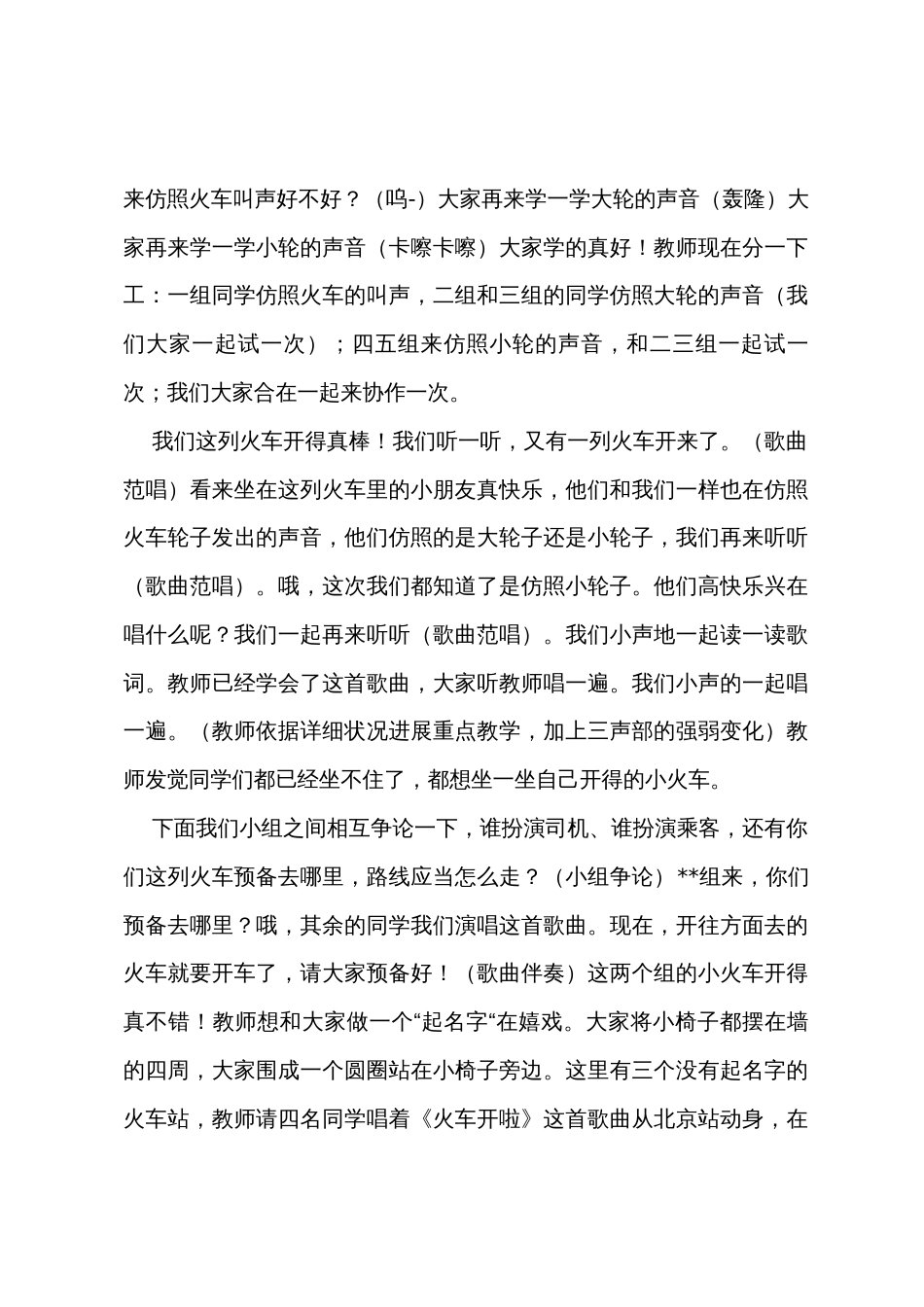 来仿照火车叫声好不好？（呜-）大家再来学一学大轮的声音（轰隆）大家再来学一学小轮的声音（卡嚓卡嚓）大家学的真好！教师现在分一下工：一组同学仿照火车的叫声，二组和三组的同学仿照大轮的声音（我们大家一起试一次）；四五组来仿照小轮的声音，和二三组一起试一次；我们大家合在一起来协作一次。

我们这列火车开得真棒！我们听一听，又有一列火车开来了。（歌曲范唱）看来坐在这列火车里的小朋友真快乐，他们和我们一样也在仿照火车轮子发出的声音，他们仿照的是大轮子还是小轮子，我们再来听听（歌曲范唱）。哦，这次我们都知道了是仿照小轮子。他们高快乐兴在唱什么呢？我们一起再来听听（歌曲范唱）。我们小声地一起读一读歌词。教师已经学会了这首歌曲，大家听教师唱一遍。我们小声的一起唱一遍。（教师依据详细状况进展重点教学，加上三声部的强弱变化）教师发觉同学们都已经坐不住了，都想坐一坐自己开得的小火车。

下面我们小组之间相互争论一下，谁扮演司机、谁扮演乘客，还有你们这列火车预备去哪里，路线应当怎么走？（小组争论）**组来，你们预备去哪里？哦，其余的同学我们演唱这首歌曲。现在，开往方面去的火车就要开车了，请大家预备好！（歌曲伴奏）这两个组的小火车开得真不错！教师想和大家做一个“起名字“在嬉戏。大家将小椅子都摆在墙的四周，大家围成一个圆圈站在小椅子旁边。这里有三个没有起名字的火车站，教师请四名同学唱着《火车开啦》这首歌曲从北京站动身，在